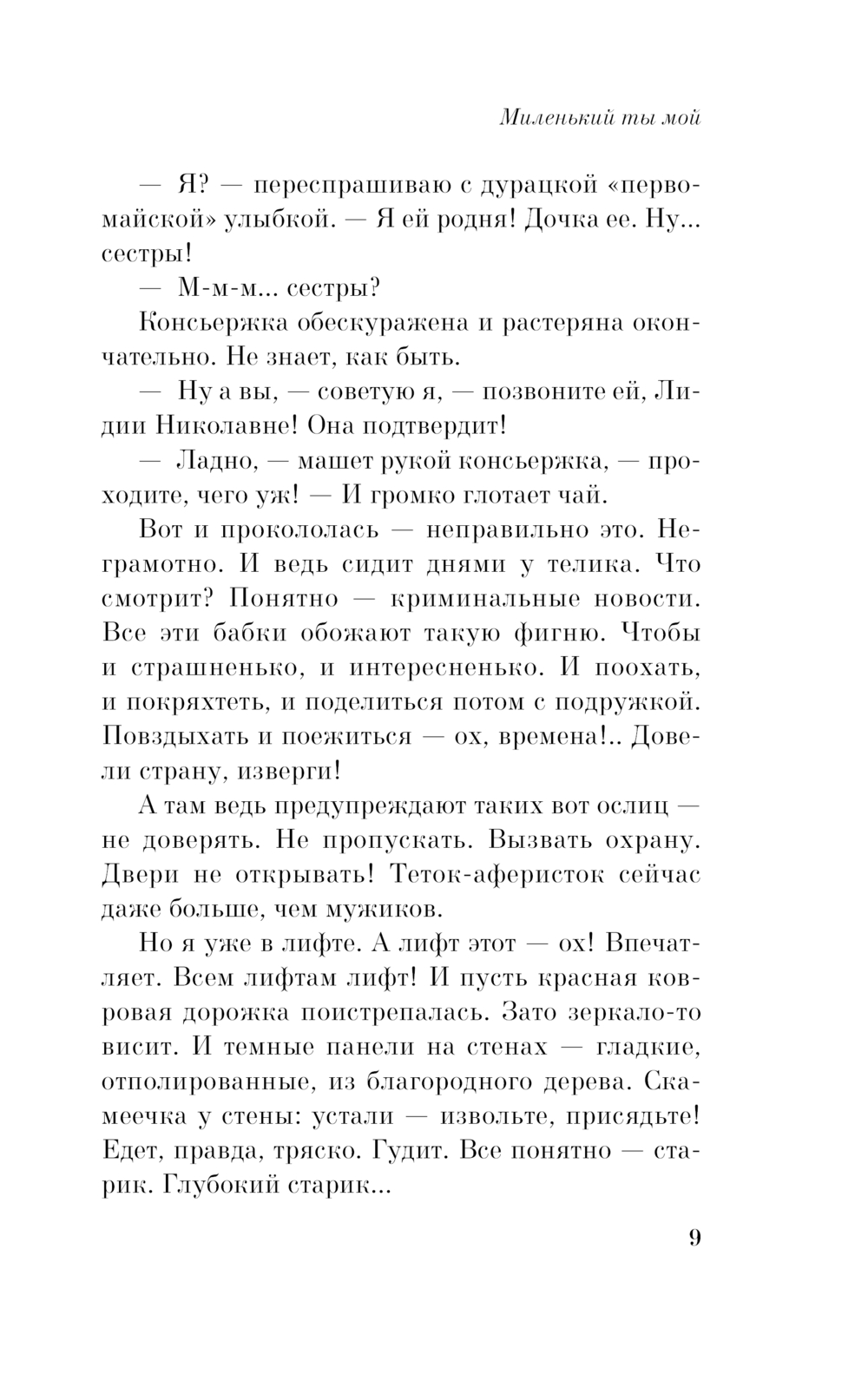 Миленький ты мой

— Я? — переспрашиваю с дурацкой «первомайской» улыбкой. — Я ей родня! Дочка ее. Ну... сестры!

— М-м-м... сестры?

Консьержка обескуражена и растеряна окончательно. Не знает, как быть.

— Ну а вы, — советую я, — позвоните ей, Лидии Николавне! Она подтвердит!

— Ладно, — машет рукой консьержка, — проходите, чего уж! — И громко глотает чай.

Вот и прокололась — неправильно это. Неграмотно. И ведь сидит днями у телика. Что смотрит? Понятно — криминальные новости. Все эти бабки обожают такую фигню. Чтобы и страшненько, и интересненько. И поохать, и покряхтеть, и поделиться потом с подружкой. Повздыхать и поежиться — ох, времена!.. Довели страну, изверги!

А там ведь предупреждают таких вот ослиц — не доверять. Не пропускать. Вызвать охрану. Двери не открывать! Теток-аферисток сейчас даже больше, чем мужиков.

Но я уже в лифте. А лифт этот — ох! Впечатляет. Всем лифтам лифт! И пусть красная ковровая дорожка поистрепалась. Зато зеркало-то висит. И темные панели на стенах — гладкие, отполированные, из благородного дерева. Скамеечка у стены: устали — извольте, присядьте! Едет, правда, тряско. Гудит. Все понятно — старик. Глубокий старик...

9